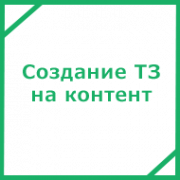 Создание ТЗ на контент